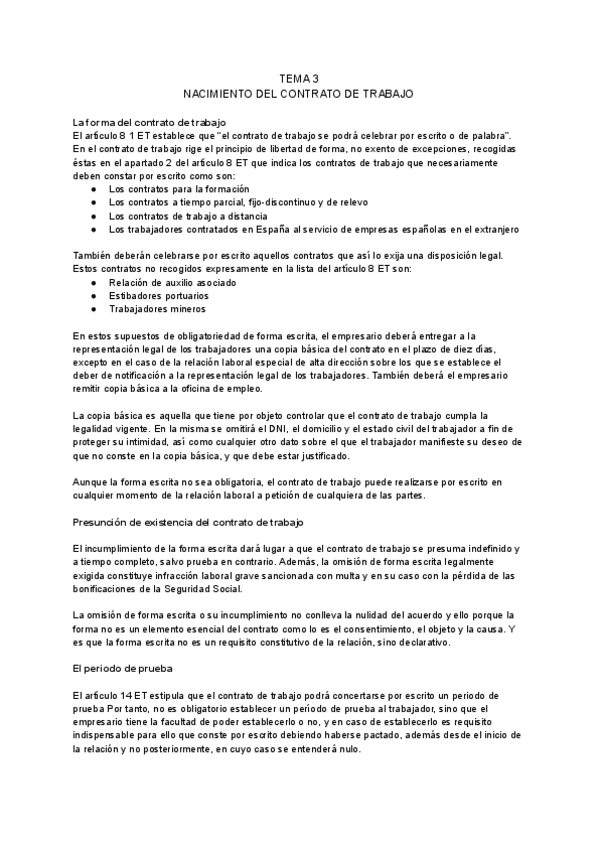 TEMA 3
NACIMIENTO DEL CONTRATO DE TRABAJO

La forma del contrato de trabajo
El artículo 8 1 ET establece que "el contrato de trabajo se podrá celebrar por escrito o de palabra". En el contrato de trabajo rige el principio de libertad de forma, no exento de excepciones, recogidas éstas en el apartado 2 del artículo 8 ET que indica los contratos de trabajo que necesariamente deben constar por escrito como son:
● Los contratos para la formación
● Los contratos a tiempo parcial, fijo-discontinuo y de relevo
● Los contratos de trabajo a distancia
● Los trabajadores contratados en España al servicio de empresas españolas en el extranjero

También deberán celebrarse por escrito aquellos contratos que así lo exija una disposición legal. Estos contratos no recogidos expresamente en la lista del artículo 8 ET son:
● Relación de auxilio asociado
● Estibadores portuarios
● Trabajadores mineros

En estos supuestos de obligatoriedad de forma escrita, el empresario deberá entregar a la representación legal de los trabajadores una copia básica del contrato en el plazo de diez días, excepto en el caso de la relación laboral especial de alta dirección sobre los que se establece el deber de notificación a la representación legal de los trabajadores. También deberá el empresario remitir copia básica a la oficina de empleo.

La copia básica es aquella que tiene por objeto controlar que el contrato de trabajo cumpla la legalidad vigente. En la misma se omitirá el DNI, el domicilio y el estado civil del trabajador a fin de proteger su intimidad, así como cualquier otro dato sobre el que el trabajador manifieste su deseo de que no conste en la copia básica, y que debe estar justificado.

Aunque la forma escrita no sea obligatoria, el contrato de trabajo puede realizarse por escrito en cualquier momento de la relación laboral a petición de cualquiera de las partes.

Presunción de existencia del contrato de trabajo

El incumplimiento de la forma escrita dará lugar a que el contrato de trabajo se presuma indefinido y a tiempo completo, salvo prueba en contrario. Además, la omisión de forma escrita legalmente exigida constituye infracción laboral grave sancionada con multa y en su caso con la pérdida de las bonificaciones de la Seguridad Social.

La omisión de forma escrita o su incumplimiento no conlleva la nulidad del acuerdo y ello porque la forma no es un elemento esencial del contrato como lo es el consentimiento, el objeto y la causa. Y es que la forma escrita no es un requisito constitutivo de la relación, sino declarativo.

El periodo de prueba

El artículo 14 ET estipula que el contrato de trabajo podrá concertarse por escrito un periodo de prueba Por tanto, no es obligatorio establecer un período de prueba al trabajador, sino que el empresario tiene la facultad de poder establecerlo o no, y en caso de establecerlo es requisito indispensable para ello que conste por escrito debiendo haberse pactado, además desde el inicio de la relación y no posteriormente, en cuyo caso se entenderá nulo.